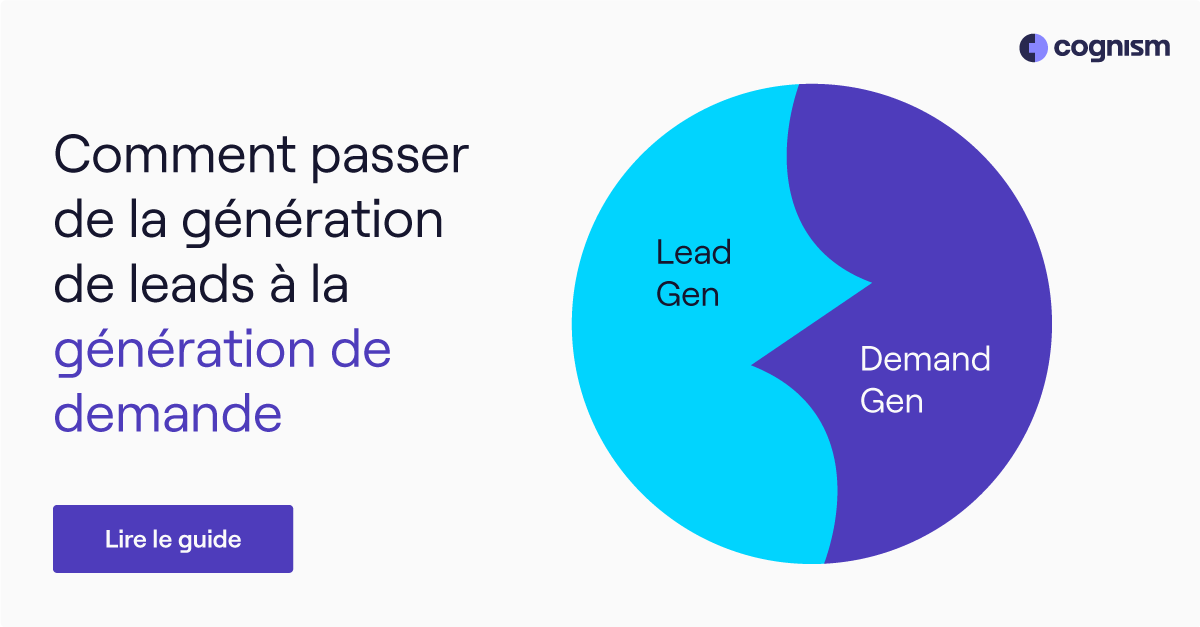 cognism

Comment passer de la génération de leads à la génération de demande

Lire le guide

Lead Gen

Demand Gen